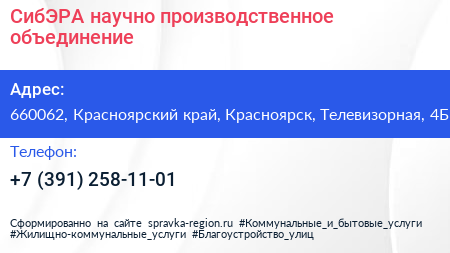 СибЭРА научно производственное объединение

Адрес:

660062, Красноярский край, Красноярск, Телевизорная, 4Б

Телефон:

+7 (391) 258-11-01

Сформированно на сайте spravka-region.ru #Коммунальные_и_бытовые_услуги #Жилищно-коммунальные_услуги #Благоустройство_улиц